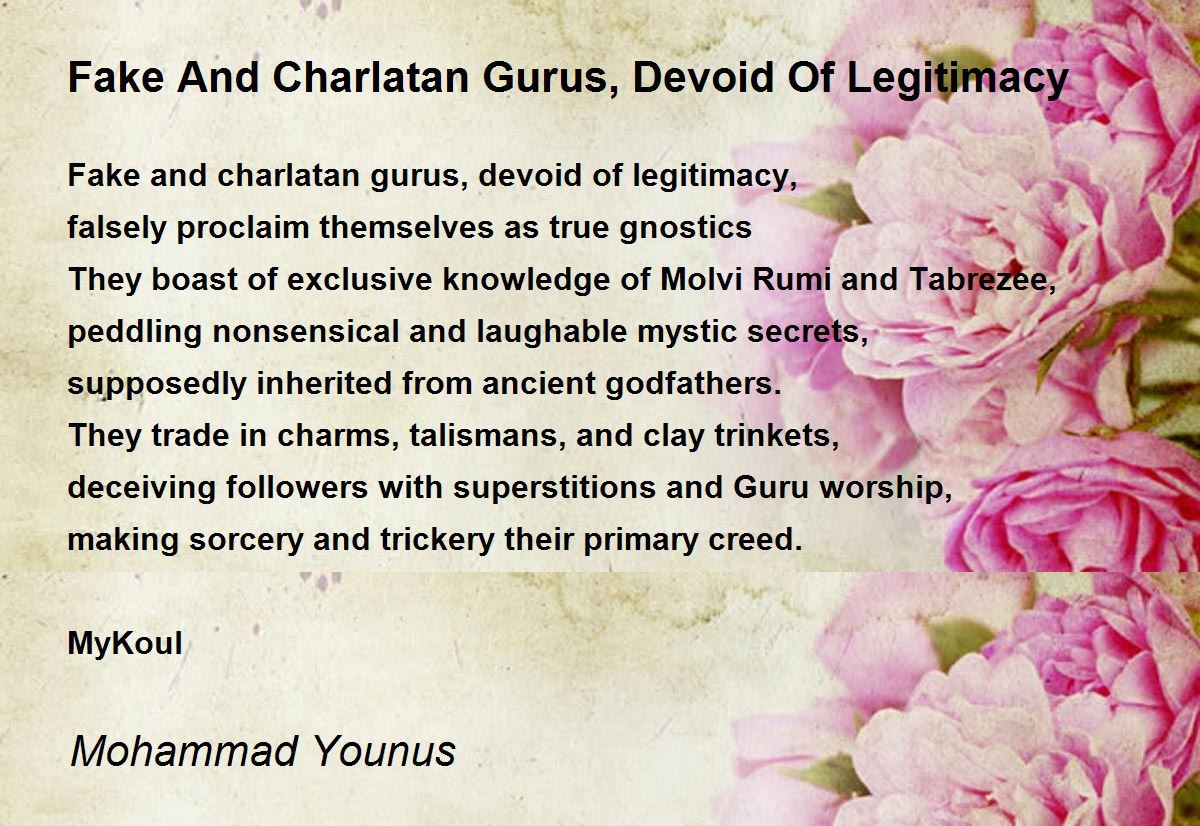 Fake And Charlatan Gurus, Devoid Of Legitimacy

Fake and charlatan gurus, devoid of legitimacy,
falsely proclaim themselves as true gnostics
They boast of exclusive knowledge of Molvi Rumi and Tabrezee,
peddling nonsensical and laughable mystic secrets,
supposedly inherited from ancient godfathers.
They trade in charms, talismans, and clay trinkets,
deceiving followers with superstitions and Guru worship,
making sorcery and trickery their primary creed.

MyKoul

Mohammad Younus